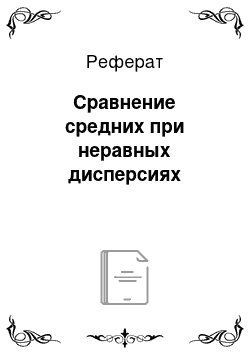 Реферат

Сравнение средних при неравных дисперсиях